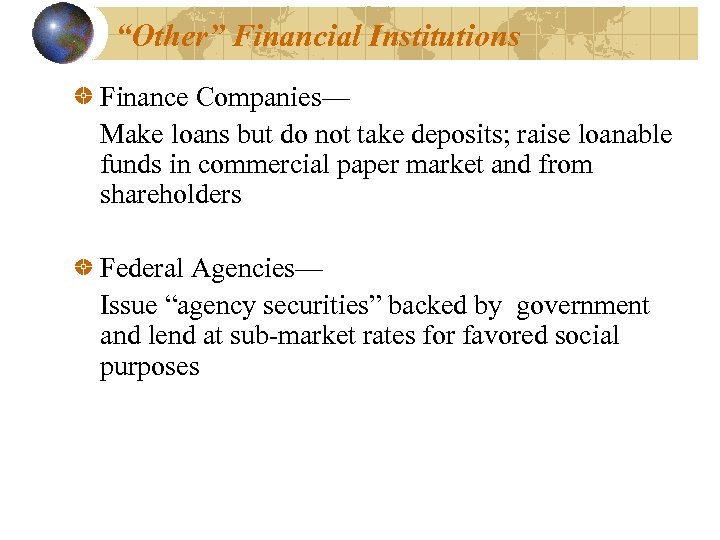 “Other” Financial Institutions

Finance Companies—

Make loans but do not take deposits; raise loanable funds in commercial paper market and from shareholders

Federal Agencies—

Issue “agency securities” backed by government and lend at sub-market rates for favored social purposes